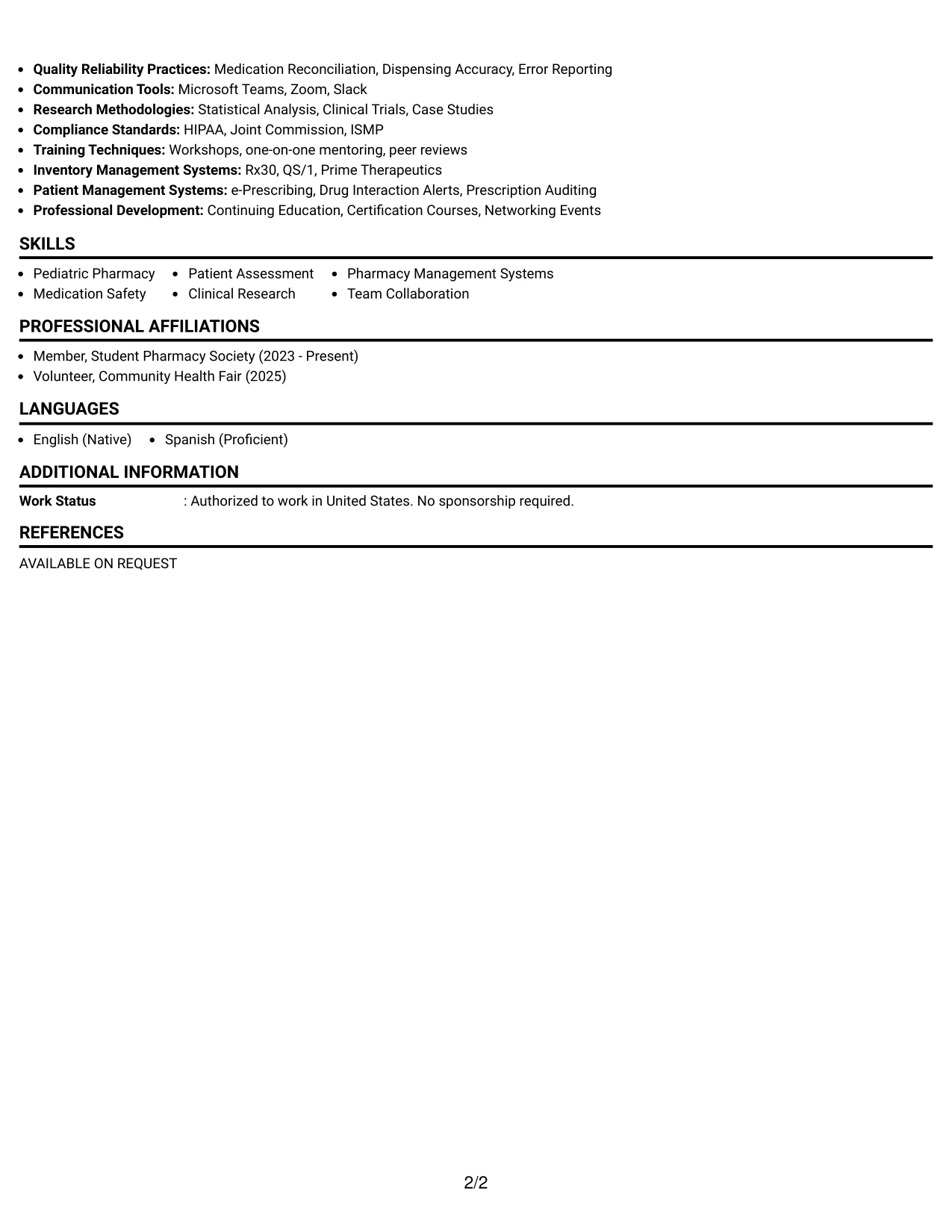 • Quality Reliability Practices: Medication Reconciliation, Dispensing Accuracy, Error Reporting
• Communication Tools: Microsoft Teams, Zoom, Slack
• Research Methodologies: Statistical Analysis, Clinical Trials, Case Studies
• Compliance Standards: HIPAA, Joint Commission, ISMP
• Training Techniques: Workshops, one-on-one mentoring, peer reviews
• Inventory Management Systems: Rx30, QS/1, Prime Therapeutics
• Patient Management Systems: e-Prescribing, Drug Interaction Alerts, Prescription Auditing
• Professional Development: Continuing Education, Certification Courses, Networking Events

SKILLS

• Pediatric Pharmacy
• Medication Safety
• Patient Assessment
• Clinical Research
• Pharmacy Management Systems
• Team Collaboration

PROFESSIONAL AFFILIATIONS

• Member, Student Pharmacy Society (2023 - Present)
• Volunteer, Community Health Fair (2025)

LANGUAGES

• English (Native)
• Spanish (Proficient)

ADDITIONAL INFORMATION

Work Status : Authorized to work in United States. No sponsorship required.

REFERENCES

AVAILABLE ON REQUEST

2/2